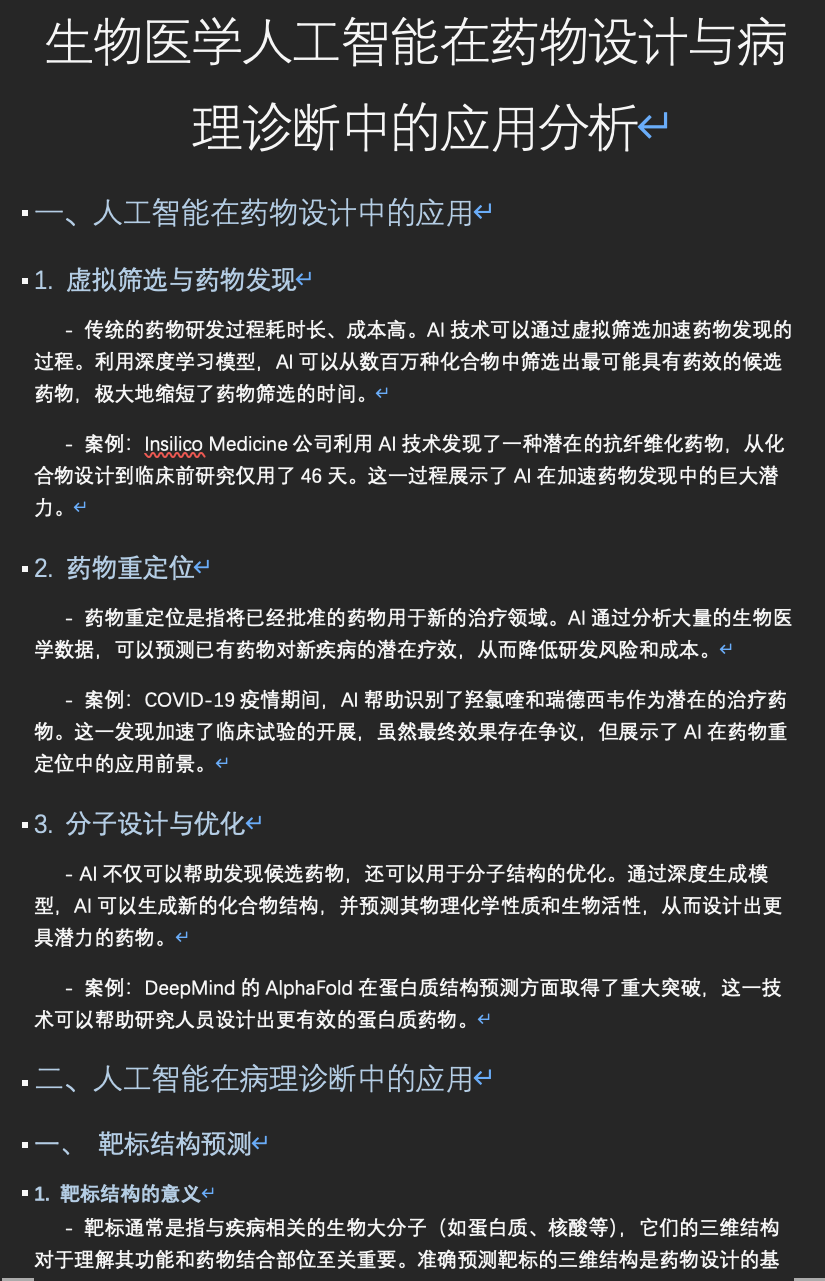 生物医学人工智能在药物设计与病理诊断中的应用分析

一、人工智能在药物设计中的应用

1. 虚拟筛选与药物发现

- 传统的药物研发过程耗时长、成本高。AI 技术可以通过虚拟筛选加速药物发现的过程。利用深度学习模型，AI 可以从数百万种化合物中筛选出最可能具有药效的候选药物，极大地缩短了药物筛选的时间。

- 案例：Insilico Medicine 公司利用 AI 技术发现了一种潜在的抗纤维化药物，从化合物设计到临床前研究仅用了 46 天。这一过程展示了 AI 在加速药物发现中的巨大潜力。

2. 药物重定位

- 药物重定位是指将已经批准的药物用于新的治疗领域。AI 通过分析大量的生物医学数据，可以预测已有药物对新疾病的潜在疗效，从而降低研发风险和成本。

- 案例：COVID-19 疫情期间，AI 帮助识别了羟氯喹和瑞德西韦作为潜在的治疗药物。这一发现加速了临床试验的开展，虽然最终效果存在争议，但展示了 AI 在药物重定位中的应用前景。

3. 分子设计与优化

- AI 不仅可以帮助发现候选药物，还可以用于分子结构的优化。通过深度生成模型，AI 可以生成新的化合物结构，并预测其物理化学性质和生物活性，从而设计出更具潜力的药物。

- 案例：DeepMind 的 AlphaFold 在蛋白质结构预测方面取得了重大突破，这一技术可以帮助研究人员设计出更有效的蛋白质药物。

二、人工智能在病理诊断中的应用

一、 靶标结构预测

1. 靶标结构的意义

- 靶标通常是指与疾病相关的生物大分子（如蛋白质、核酸等），它们的三维结构对于理解其功能和药物结合部位至关重要。准确预测靶标的三维结构是药物设计的基